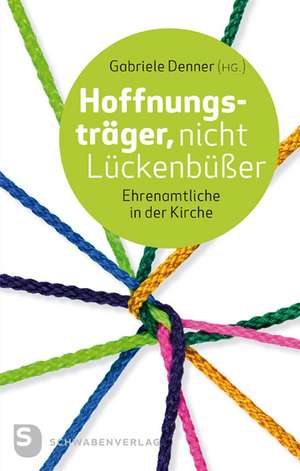 Gabriele Denner (HG.)

Hoffnungsträger, nicht Lückenbüßer

Ehrenamtliche in der Kirche

S SCHWABENVERLAG